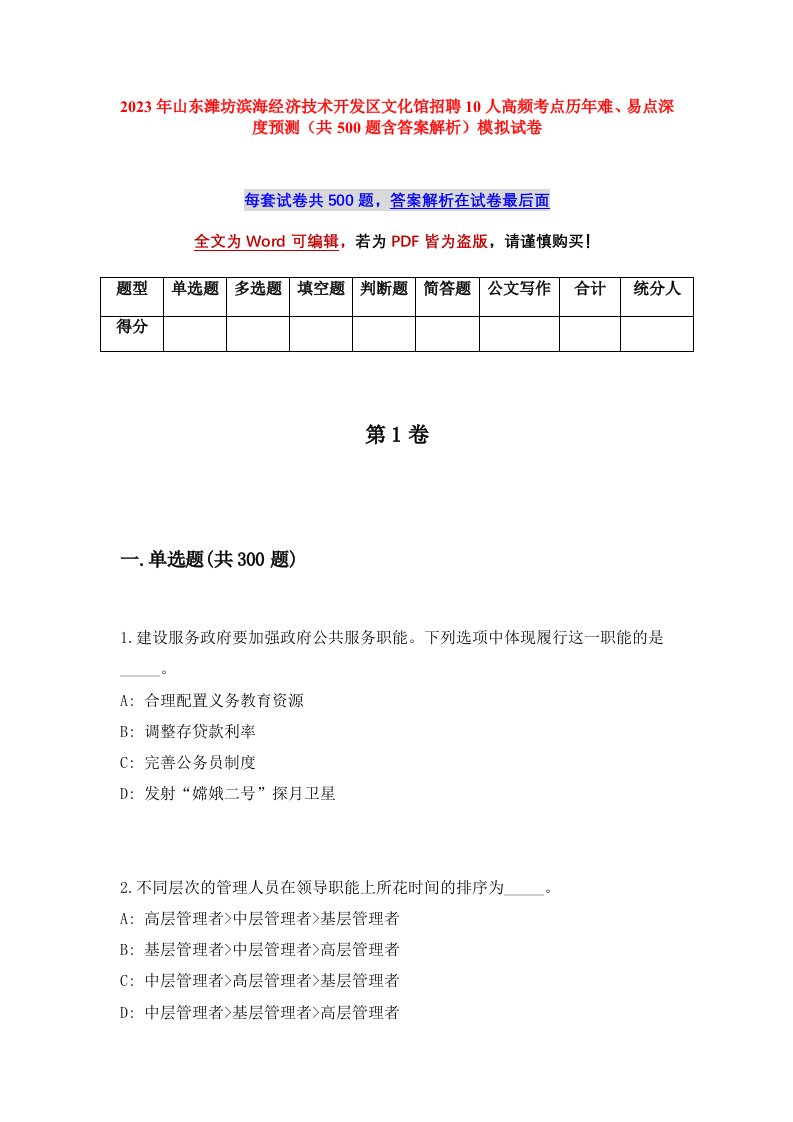 2023年山东潍坊滨海经济技术开发区文化馆招聘10人高频考点历年难、易点深度预测（共500题含答案解析）模拟试卷

每套试卷共500题，答案解析在试卷最后面

全文为Word可编辑，若为PDF皆为盗版，请谨慎购买！

| 题型 | 单选题 | 多选题 | 填空题 | 判断题 | 简答题 | 公文写作 | 合计 | 统分人 |
|---|---|---|---|---|---|---|---|---|
| 得分 | | | | | | | | |

第1卷

一.单选题(共300题)

1.建设服务政府要加强政府公共服务职能。下列选项中体现履行这一职能的是_____。
A: 合理配置义务教育资源
B: 调整存贷款利率
C: 完善公务员制度
D: 发射“嫦娥二号”探月卫星

2.不同层次的管理人员在领导职能上所花时间的排序为_____。
A: 高层管理者>中层管理者>基层管理者
B: 基层管理者>中层管理者>高层管理者
C: 中层管理者>高层管理者>基层管理者
D: 中层管理者>基层管理者>高层管理者